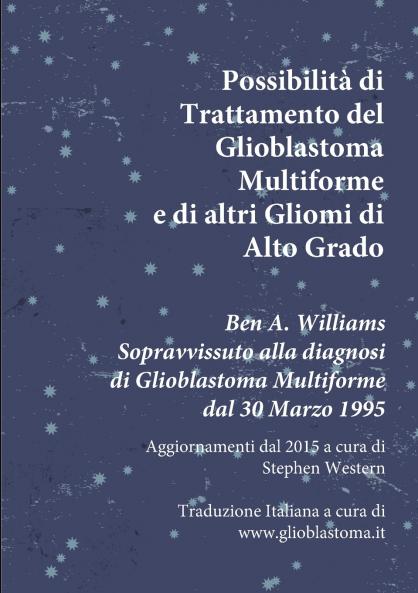 Possibilità di Trattamento del Glioblastoma Multiforme e di altri Gliomi di Alto Grado

Ben A. Williams
Sopravvissuto alla diagnosi di Glioblastoma Multiforme dal 30 Marzo 1995

Aggiornamenti dal 2015 a cura di Stephen Western

Traduzione Italiana a cura di www.glioblastoma.it